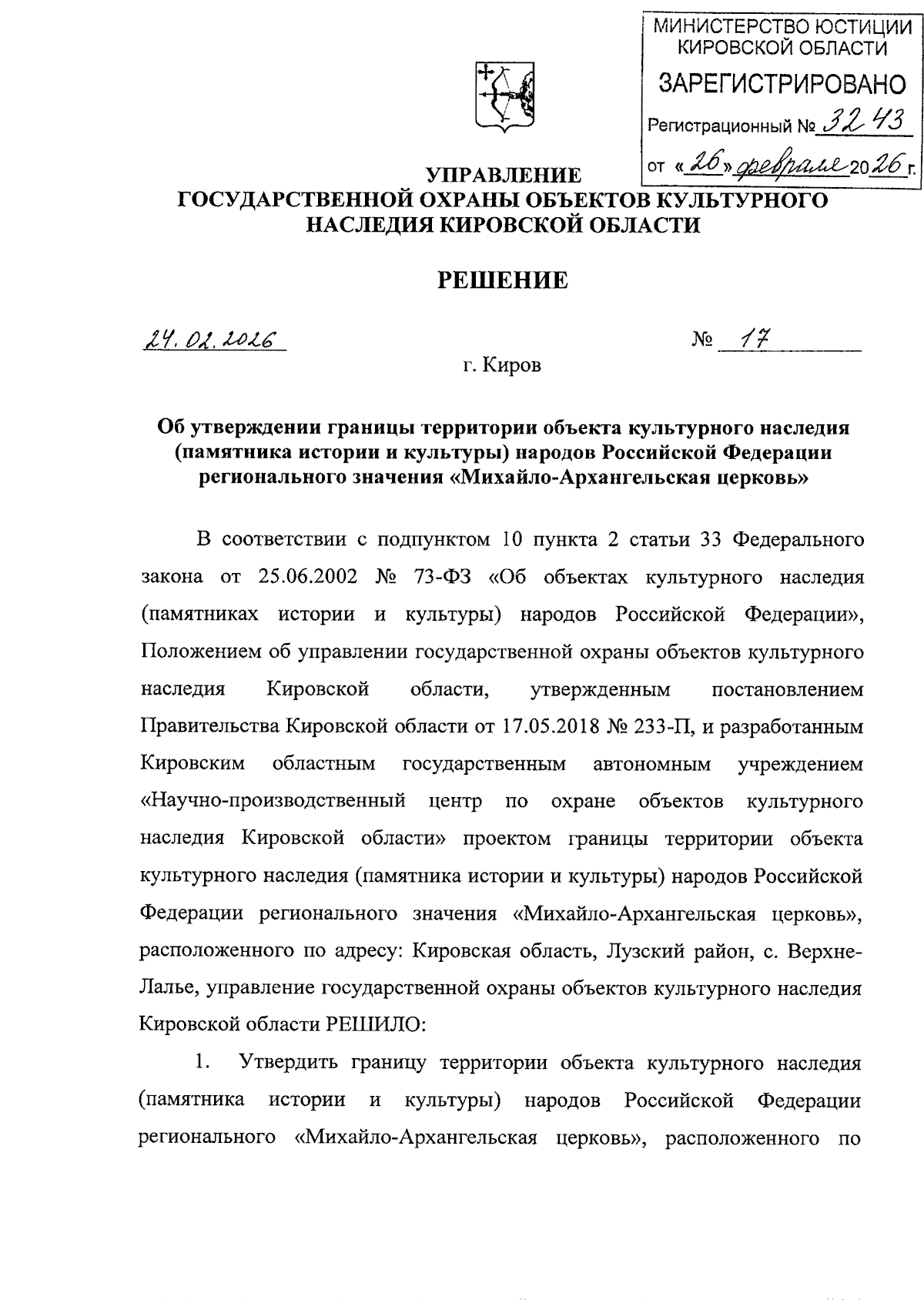 МИНИСТЕРСТВО ЮСТИЦИИ КИРОВСКОЙ ОБЛАСТИ
ЗАРЕГИСТРИРОВАНО
Регистрационный № 3243
от «26» февраля 2026 г.

УПРАВЛЕНИЕ
ГОСУДАРСТВЕННОЙ ОХРАНЫ ОБЪЕКТОВ КУЛЬТУРНОГО НАСЛЕДИЯ КИРОВСКОЙ ОБЛАСТИ

РЕШЕНИЕ

24.02.2026 № 17

г. Киров

Об утверждении границы территории объекта культурного наследия (памятника истории и культуры) народов Российской Федерации регионального значения «Михайло-Архангельская церковь»

В соответствии с подпунктом 10 пункта 2 статьи 33 Федерального закона от 25.06.2002 № 73-ФЗ «Об объектах культурного наследия (памятниках истории и культуры) народов Российской Федерации», Положением об управлении государственной охраны объектов культурного наследия Кировской области, утвержденным постановлением Правительства Кировской области от 17.05.2018 № 233-П, и разработанным Кировским областным государственным автономным учреждением «Научно-производственный центр по охране объектов культурного наследия Кировской области» проектом границы территории объекта культурного наследия (памятника истории и культуры) народов Российской Федерации регионального значения «Михайло-Архангельская церковь», расположенного по адресу: Кировская область, Лузский район, с. Верхне-Лалье, управление государственной охраны объектов культурного наследия Кировской области РЕШИЛО:

1. Утвердить границу территории объекта культурного наследия (памятника истории и культуры) народов Российской Федерации регионального «Михайло-Архангельская церковь», расположенного по